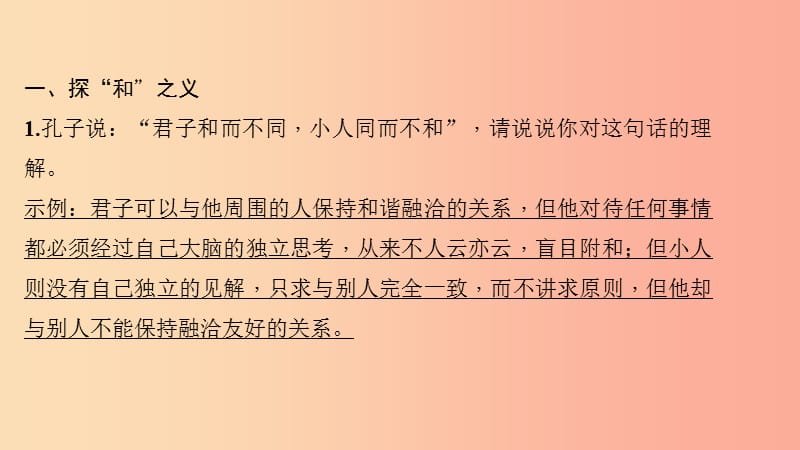 一、探“和”之义

1.孔子说：“君子和而不同，小人同而不和”，请说说你对这句话的理解。

示例：君子可以与他周围的人保持和谐融洽的关系，但他对待任何事情都必须经过自己大脑的独立思考，从来不人云亦云，盲目附和；但小人则没有自己独立的见解，只求与别人完全一致，而不讲求原则，但他却与别人不能保持融洽友好的关系。